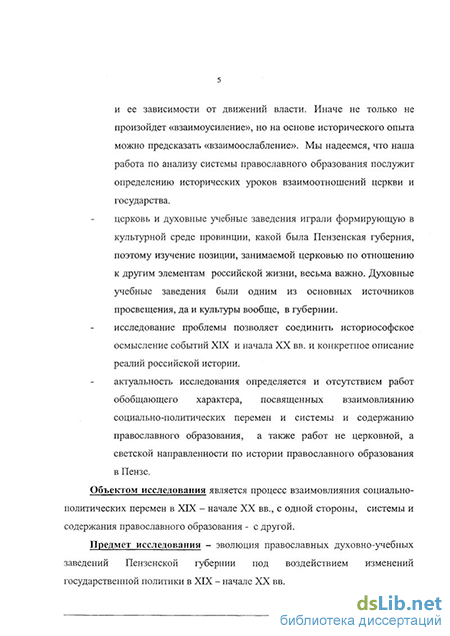 5

и ее зависимости от движений власти. Иначе не только не произойдет «взаимоусиление», но на основе исторического опыта можно предсказать «взаимоослабление». Мы надеемся, что наша работа по анализу системы православного образования послужит определению исторических уроков взаимоотношений церкви и государства.

- церковь и духовные учебные заведения играли формирующую в культурной среде провинции, какой была Пензенская губерния, поэтому изучение позиции, занимаемой церковью по отношению к другим элементам российской жизни, весьма важно. Духовные учебные заведения были одним из основных источников просвещения, да и культуры вообще, в губернии.

- исследование проблемы позволяет соединить историософское осмысление событий XIX и начала XX вв. и конкретное описание реалий российской истории.

- актуальность исследования определяется и отсутствием работ обобщающего характера, посвященных взаимовлиянию социально-политических перемен и системы и содержанию православного образования, а также работ не церковной, а светской направленности по истории православного образования в Пензе.

Объектом исследования является процесс взаимовлияния социально-политических перемен в XIX – начале XX вв., с одной стороны, системы и содержания православного образования - с другой.

Предмет исследования – эволюция православных духовно-учебных заведений Пензенской губернии под воздействием изменений государственной политики в XIX – начале XX вв.

dsLib.net
библиотека диссертаций